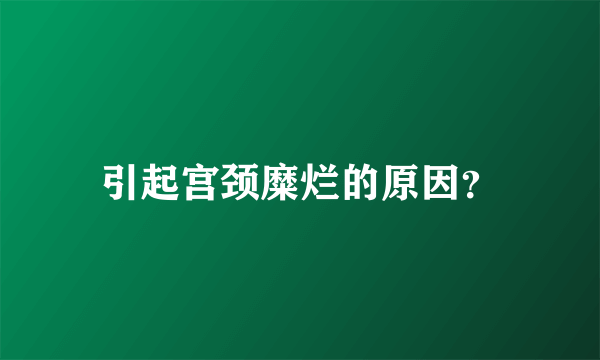 引起宫颈糜烂的原因?